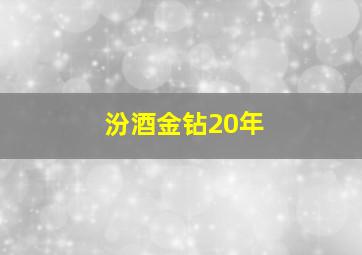 汾酒金钻20年